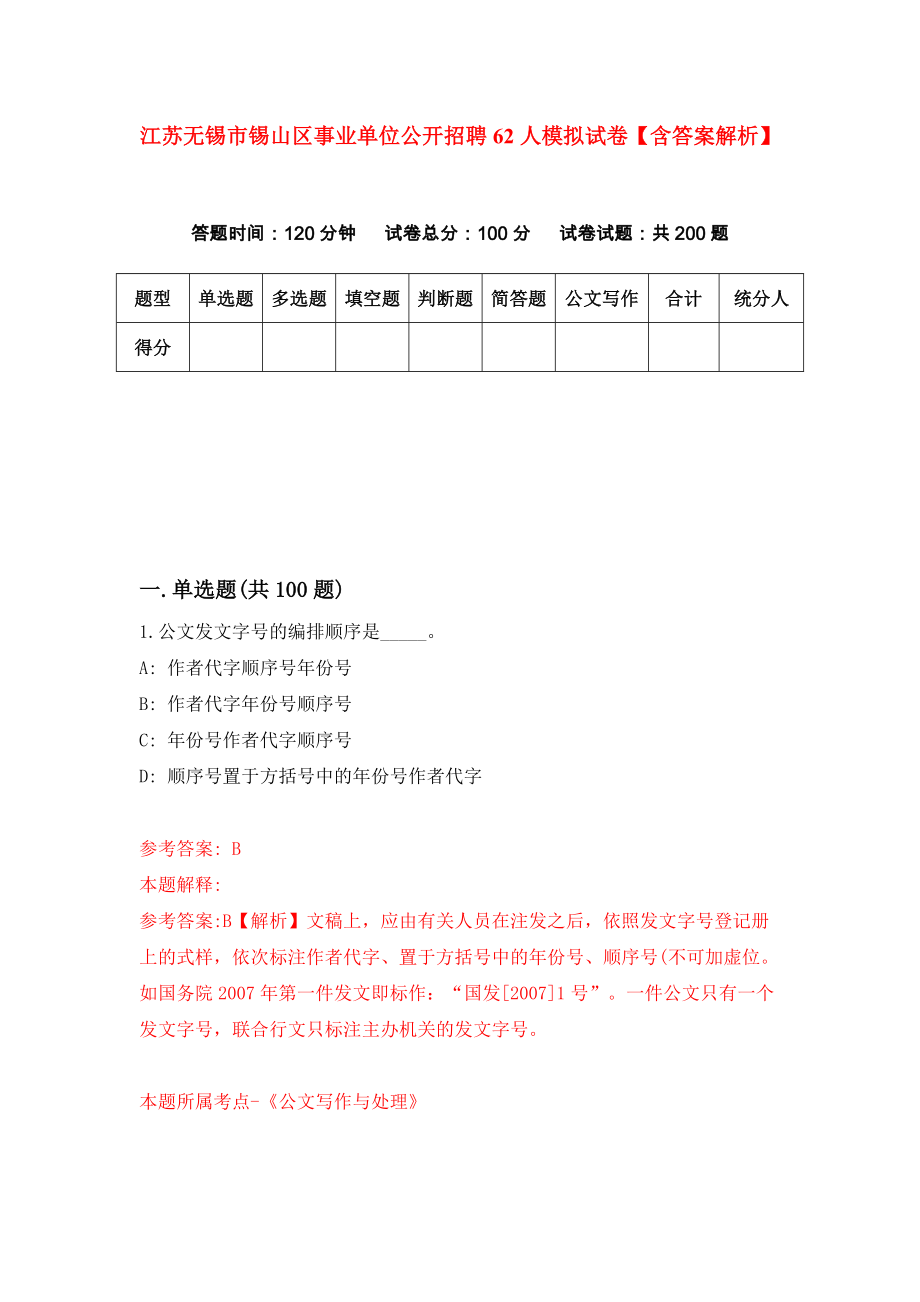 江苏无锡市锡山区事业单位公开招聘62人模拟试卷【含答案解析】

答题时间：120分钟　试卷总分：100分　试卷试题：共200题

| 题型 | 单选题 | 多选题 | 填空题 | 判断题 | 简答题 | 公文写作 | 合计 | 统分人 |
|---|---|---|---|---|---|---|---|---|
| 得分 | | | | | | | | |

一.单选题(共100题)

1.公文发文字号的编排顺序是_____。

A: 作者代字顺序号年份号

B: 作者代字年份号顺序号

C: 年份号作者代字顺序号

D: 顺序号置于方括号中的年份号作者代字

参考答案: B

本题解释:

参考答案:B【解析】文稿上，应由有关人员在注发之后，依照发文字号登记册上的式样，依次标注作者代字、置于方括号中的年份号、顺序号(不可加虚位。如国务院2007年第一件发文即标作：“国发[2007]1号”。一件公文只有一个发文字号，联合行文只标注主办机关的发文字号。

本题所属考点-《公文写作与处理》